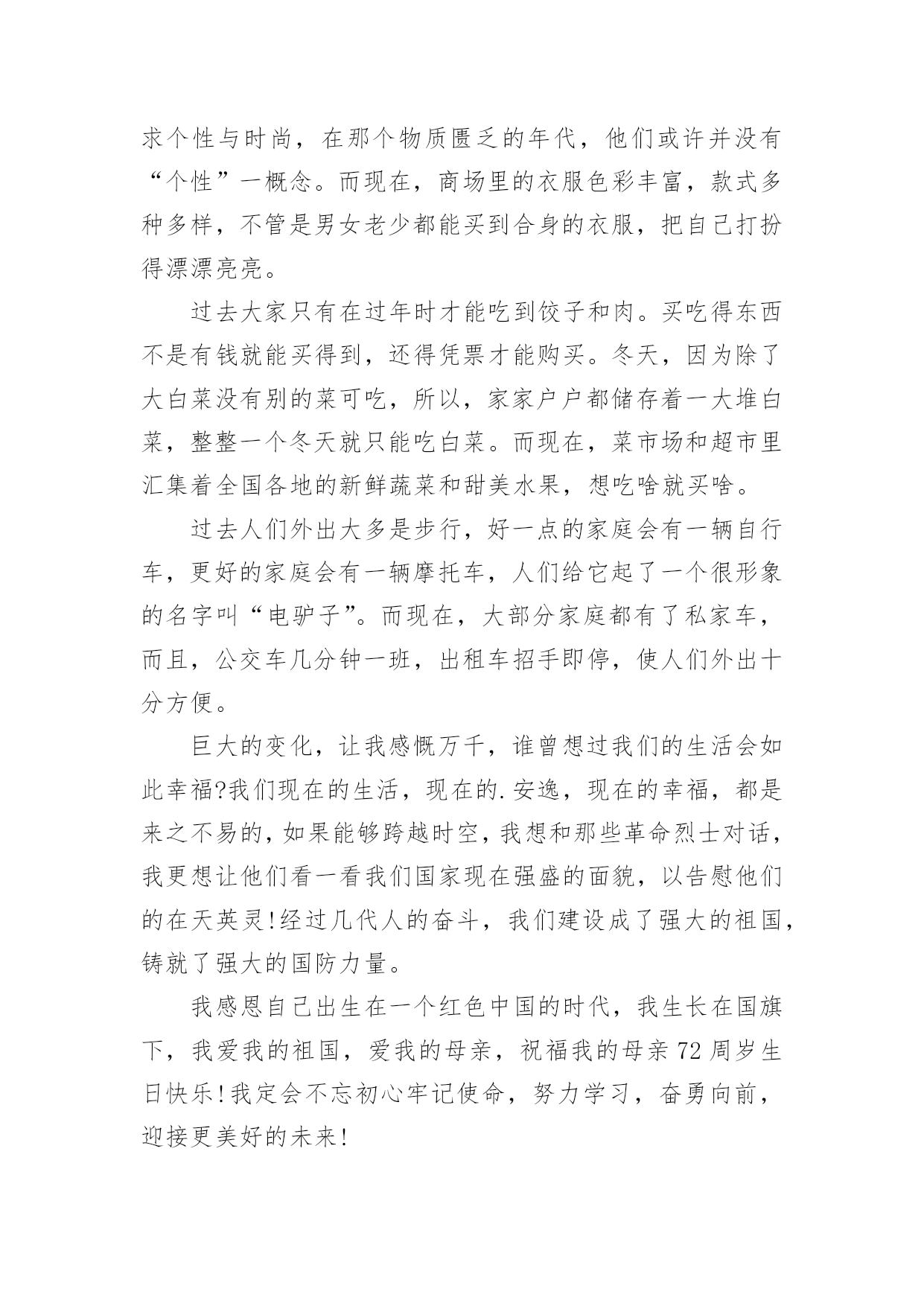 求个性与时尚，在那个物质匮乏的年代，他们或许并没有“个性”一概念。而现在，商场里的衣服色彩丰富，款式多种多样，不管是男女老少都能买到合身的衣服，把自己打扮得漂漂亮亮。

过去大家只有在过年时才能吃到饺子和肉。买吃得东西不是有钱就能买得到，还得凭票才能购买。冬天，因为除了大白菜没有别的菜可吃，所以，家家户户都储存着一大堆白菜，整整一个冬天就只能吃白菜。而现在，菜市场和超市里汇集着全国各地的新鲜蔬菜和甜美水果，想吃啥就买啥。

过去人们外出大多是步行，好一点的家庭会有一辆自行车，更好的家庭会有一辆摩托车，人们给它起了一个很形象的名字叫“电驴子”。而现在，大部分家庭都有了私家车，而且，公交车几分钟一班，出租车招手即停，使人们外出十分方便。

巨大的变化，让我感慨万千，谁曾想过我们的生活会如此幸福?我们现在的生活，现在的.安逸，现在的幸福，都是来之不易的，如果能够跨越时空，我想和那些革命烈士对话，我更想让他们看一看我们国家现在强盛的面貌，以告慰他们的在天英灵!经过几代人的奋斗，我们建设成了强大的祖国，铸就了强大的国防力量。

我感恩自己出生在一个红色中国的时代，我生长在国旗下，我爱我的祖国，爱我的母亲，祝福我的母亲72周岁生日快乐!我定会不忘初心牢记使命，努力学习，奋勇向前，迎接更美好的未来!